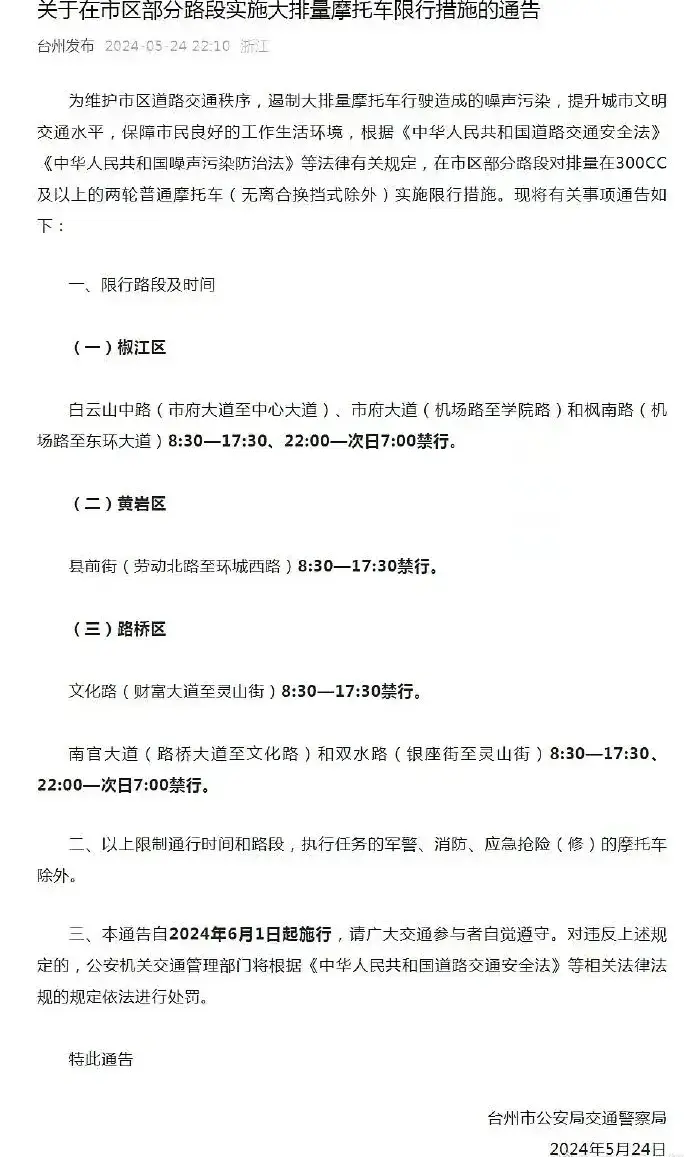 关于在市区部分路段实施大排量摩托车限行措施的通告

台州发布 2024-05-24 22:10 浙江

为维护市区道路交通秩序，遏制大排量摩托车行驶造成的噪声污染，提升城市文明交通水平，保障市民良好的工作生活环境，根据《中华人民共和国道路交通安全法》《中华人民共和国噪声污染防治法》等法律有关规定，在市区部分路段对排量在300CC及以上的两轮普通摩托车（无离合换挡式除外）实施限行措施。现将有关事项通告如下：

一、限行路段及时间

（一）椒江区

白云山中路（市府大道至中心大道）、市府大道（机场路至学院路）和枫南路（机场路至东环大道）8:30—17:30、22:00—次日7:00禁行。

（二）黄岩区

县前街（劳动北路至环城西路）8:30—17:30禁行。

（三）路桥区

文化路（财富大道至灵山街）8:30—17:30禁行。

南官大道（路桥大道至文化路）和双水路（银座街至灵山街）8:30—17:30、22:00—次日7:00禁行。

二、以上限制通行时间和路段，执行任务的军警、消防、应急抢险（修）的摩托车除外。

三、本通告自2024年6月1日起施行，请广大交通参与者自觉遵守。对违反上述规定的，公安机关交通管理部门将根据《中华人民共和国道路交通安全法》等相关法律法规的规定依法进行处罚。

特此通告

台州市公安局交通警察局
2024年5月24日